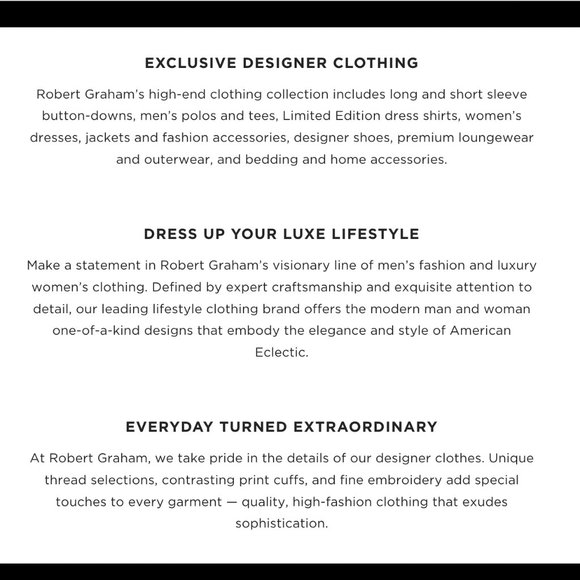 EXCLUSIVE DESIGNER CLOTHING

Robert Graham's high-end clothing collection includes long and short sleeve button-downs, men's polos and tees, Limited Edition dress shirts, women's dresses, jackets and fashion accessories, designer shoes, premium loungewear and outerwear, and bedding and home accessories.

DRESS UP YOUR LUXE LIFESTYLE

Make a statement in Robert Graham's visionary line of men's fashion and luxury women's clothing. Defined by expert craftsmanship and exquisite attention to detail, our leading lifestyle clothing brand offers the modern man and woman one-of-a-kind designs that embody the elegance and style of American Eclectic.

EVERYDAY TURNED EXTRAORDINARY

At Robert Graham, we take pride in the details of our designer clothes. Unique thread selections, contrasting print cuffs, and fine embroidery add special touches to every garment — quality, high-fashion clothing that exudes sophistication.